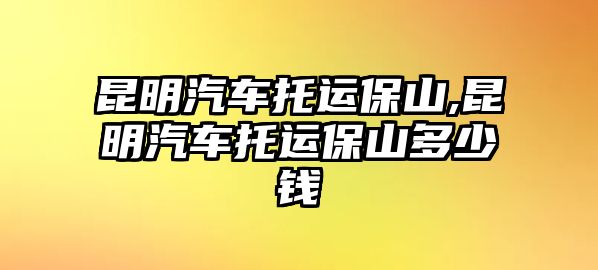 昆明汽车托运保山,昆明汽车托运保山多少钱